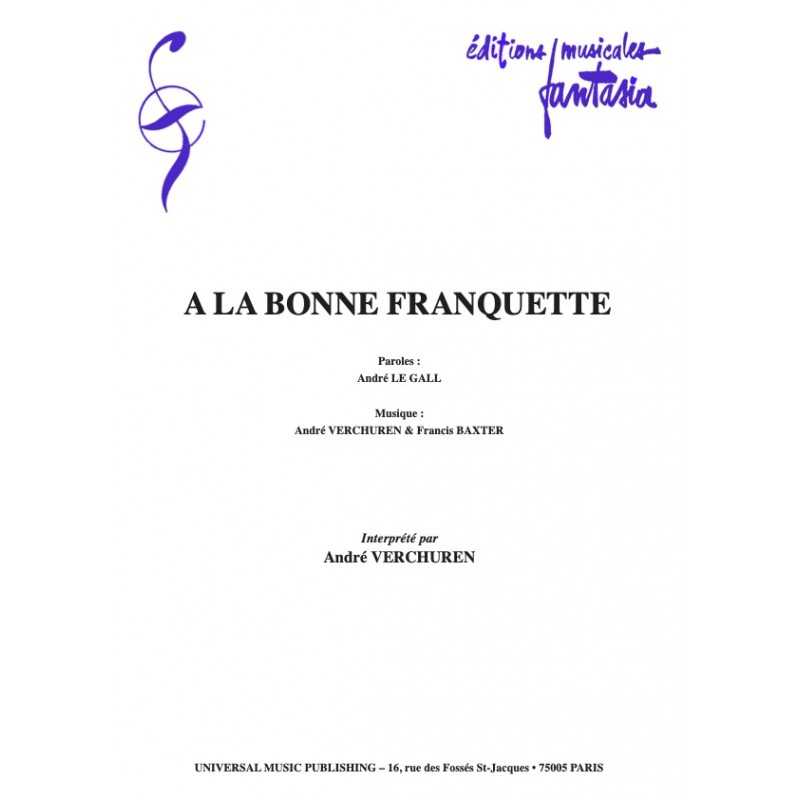 éditions musicales fantasia

A LA BONNE FRANQUETTE

Paroles :
André LE GALL

Musique :
André VERCHUREN & Francis BAXTER

Interprété par
André VERCHUREN

UNIVERSAL MUSIC PUBLISHING – 16, rue des Fossés St-Jacques • 75005 PARIS